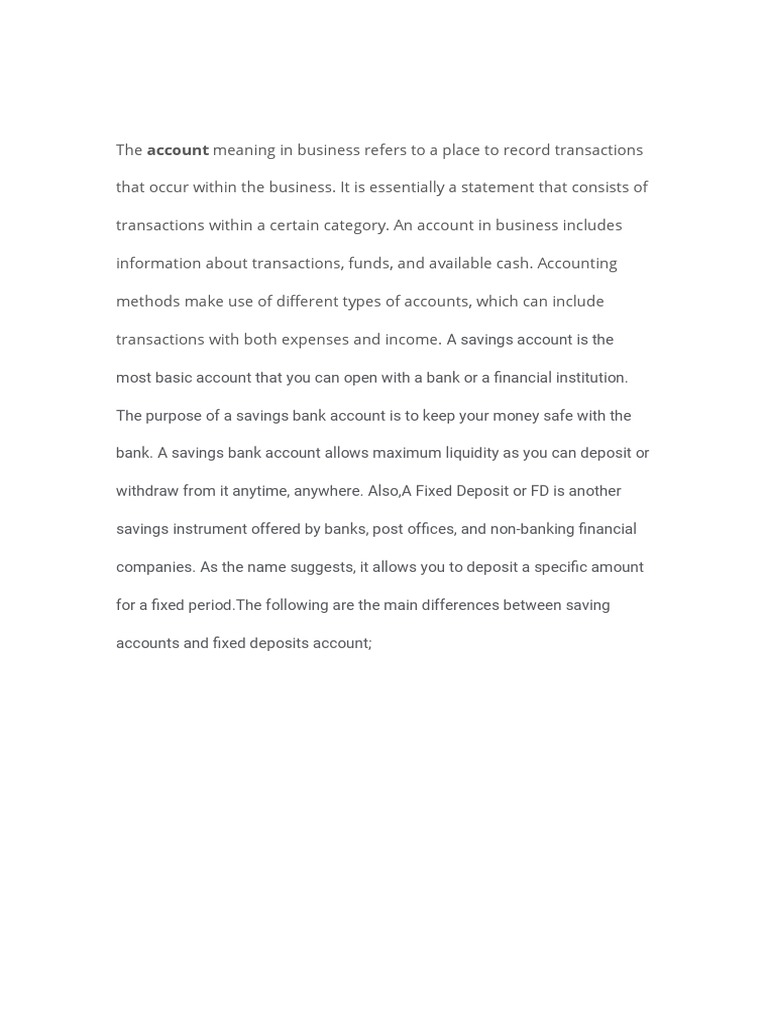 The account meaning in business refers to a place to record transactions that occur within the business. It is essentially a statement that consists of transactions within a certain category. An account in business includes information about transactions, funds, and available cash. Accounting methods make use of different types of accounts, which can include transactions with both expenses and income. A savings account is the most basic account that you can open with a bank or a financial institution. The purpose of a savings bank account is to keep your money safe with the bank. A savings bank account allows maximum liquidity as you can deposit or withdraw from it anytime, anywhere. Also,A Fixed Deposit or FD is another savings instrument offered by banks, post offices, and non-banking financial companies. As the name suggests, it allows you to deposit a specific amount for a fixed period.The following are the main differences between saving accounts and fixed deposits account;